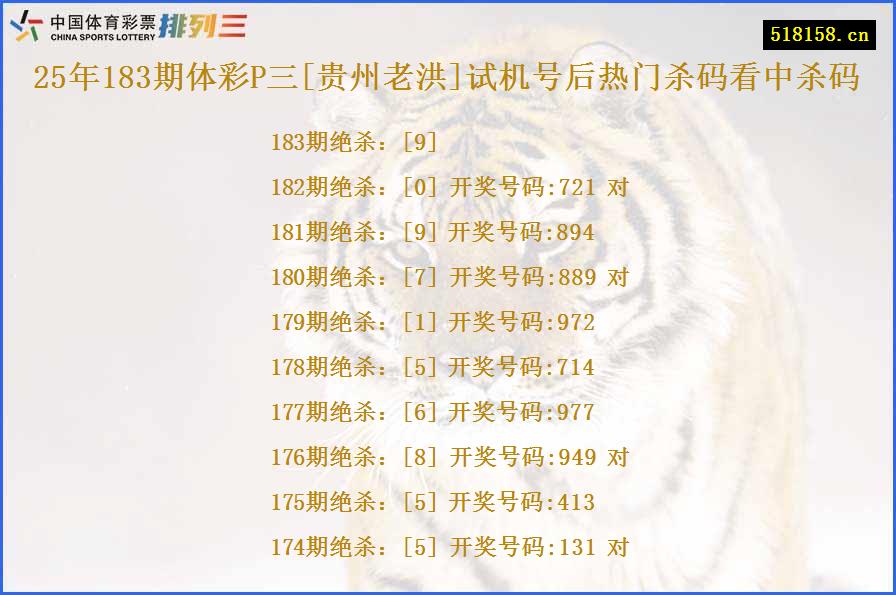 中国体育彩票 CHINA SPORTS LOTTERY 排列三

518158.cn

25年183期体彩P三[贵州老洪]试机号后热门杀码看中杀码

183期绝杀：[9]

182期绝杀：[0] 开奖号码:721 对

181期绝杀：[9] 开奖号码:894

180期绝杀：[7] 开奖号码:889 对

179期绝杀：[1] 开奖号码:972

178期绝杀：[5] 开奖号码:714

177期绝杀：[6] 开奖号码:977

176期绝杀：[8] 开奖号码:949 对

175期绝杀：[5] 开奖号码:413

174期绝杀：[5] 开奖号码:131 对